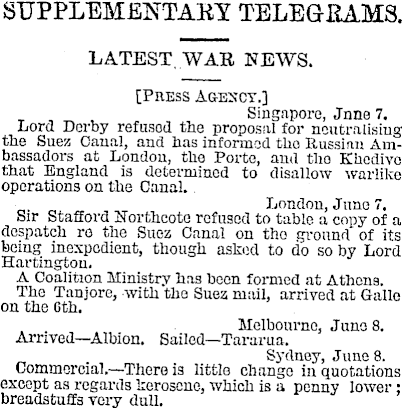 SUPPLEMENTARY TELEGRAMS.

LATEST WAR NEWS.

[PRESS AGENCY.]

Singapore, Jnne 7.

Lord Derby refused the proposal for neutralising the Suez Canal, and has informed the Russian Ambassadors at London, the Porte, and the Khedive that England is determined to disallow warlike operations on the Canal.

London, June 7.

Sir Stafford Northcote refused to table a copy of a despatch re the Suez Canal on the ground of its being inexpedient, though asked to do so by Lord Hartington.

A Coalition Ministry has been formed at Athens.

The Tanjore, with the Suez mail, arrived at Galle on the 6th.

Melbourne, June 8.

Arrived—Albion. Sailed—Tararua.

Sydney, June 8.

Commercial.—There is little change in quotations except as regards kerosene, which is a penny lower; breadstuffs very dull.